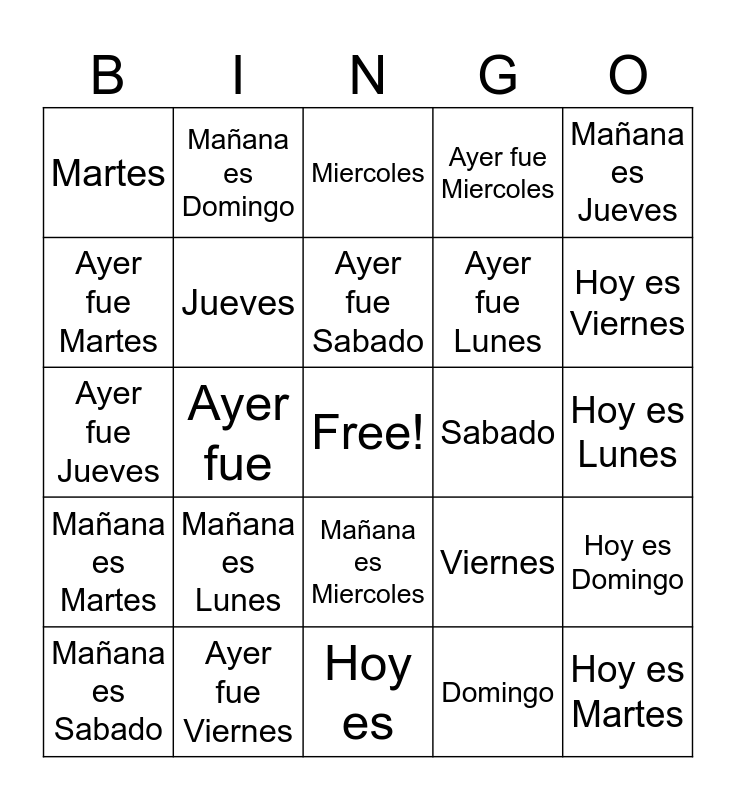 | B | I | N | G | O |
|---|---|---|---|---|
| Martes | Mañana es Domingo | Miercoles | Ayer fue Miercoles | Mañana es Jueves |
| Ayer fue Martes | Jueves | Ayer fue Sabado | Ayer fue Lunes | Hoy es Viernes |
| Ayer fue Jueves | Ayer fue | Free! | Sabado | Hoy es Lunes |
| Mañana es Martes | Mañana es Lunes | Mañana es Miercoles | Viernes | Hoy es Domingo |
| Mañana es Sabado | Ayer fue Viernes | Hoy es | Domingo | Hoy es Martes |